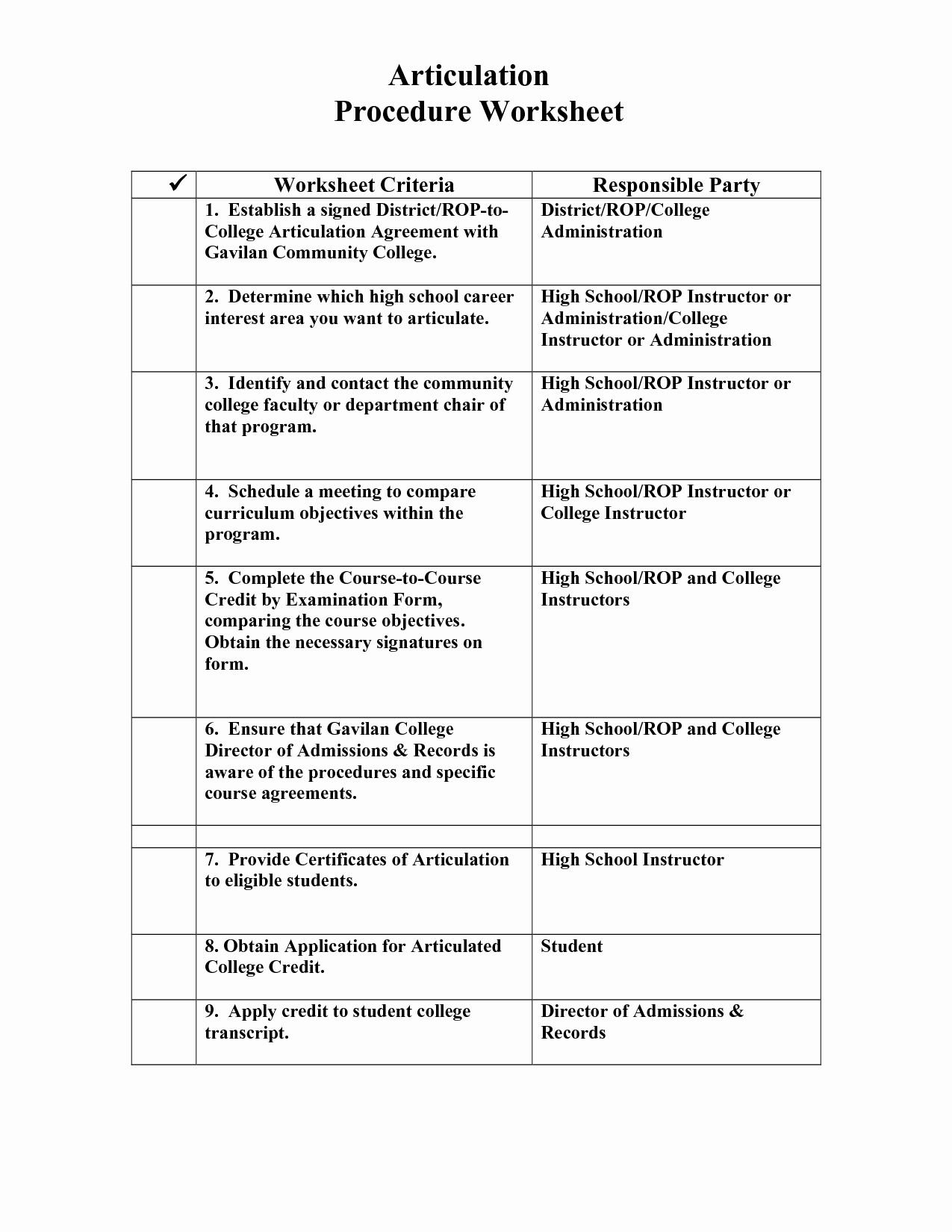 Articulation
Procedure Worksheet

| ✓ | Worksheet Criteria | Responsible Party |
|---|---|---|
|  | 1. Establish a signed District/ROP-to-College Articulation Agreement with Gavilan Community College. | District/ROP/College Administration |
|  | 2. Determine which high school career interest area you want to articulate. | High School/ROP Instructor or Administration/College Instructor or Administration |
|  | 3. Identify and contact the community college faculty or department chair of that program. | High School/ROP Instructor or Administration |
|  | 4. Schedule a meeting to compare curriculum objectives within the program. | High School/ROP Instructor or College Instructor |
|  | 5. Complete the Course-to-Course Credit by Examination Form, comparing the course objectives. Obtain the necessary signatures on form. | High School/ROP and College Instructors |
|  | 6. Ensure that Gavilan College Director of Admissions & Records is aware of the procedures and specific course agreements. | High School/ROP and College Instructors |
|  |  |  |
|  | 7. Provide Certificates of Articulation to eligible students. | High School Instructor |
|  | 8. Obtain Application for Articulated College Credit. | Student |
|  | 9. Apply credit to student college transcript. | Director of Admissions & Records |